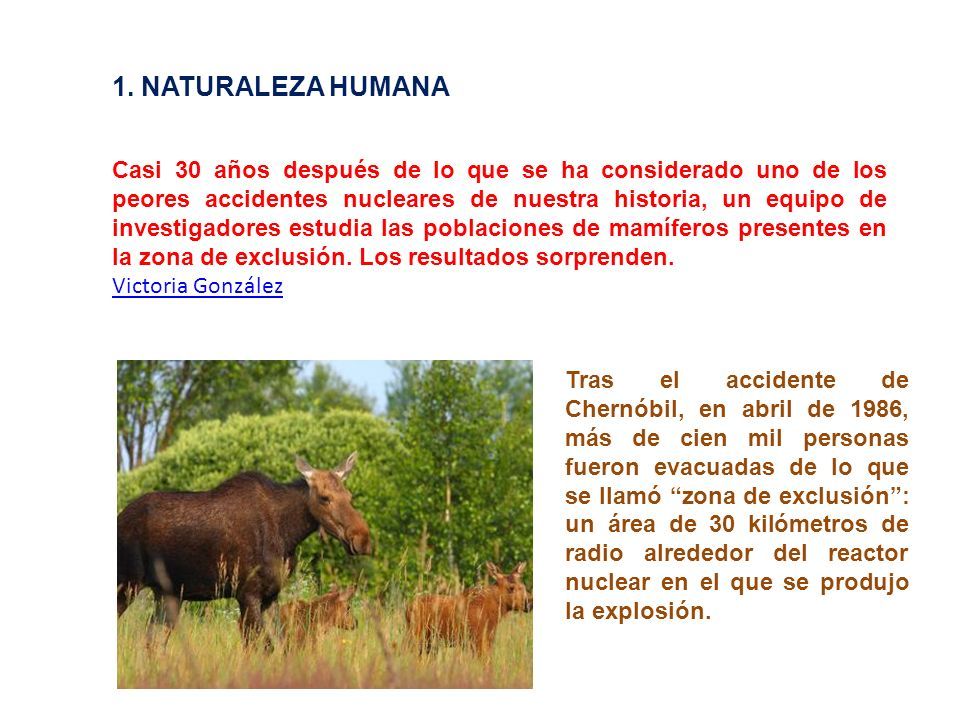 1. NATURALEZA HUMANA

Casi 30 años después de lo que se ha considerado uno de los peores accidentes nucleares de nuestra historia, un equipo de investigadores estudia las poblaciones de mamíferos presentes en la zona de exclusión. Los resultados sorprenden.
Victoria González

Tras el accidente de Chernóbil, en abril de 1986, más de cien mil personas fueron evacuadas de lo que se llamó “zona de exclusión”: un área de 30 kilómetros de radio alrededor del reactor nuclear en el que se produjo la explosión.